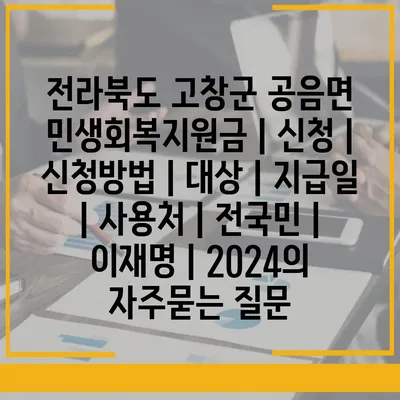 전라북도 고창군 공음면 민생회복지원금 | 신청 | 신청방법 | 대상 | 지급일 | 사용처 | 전국민 | 이재명 | 2024의 자주묻는 질문